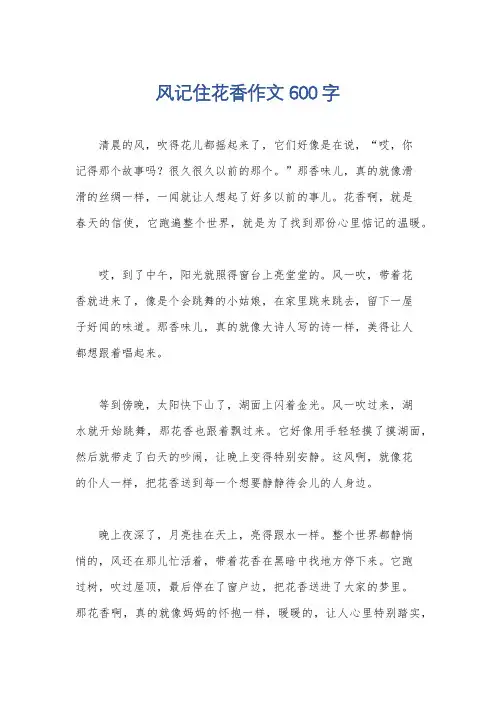 风记住花香作文600字

清晨的风，吹得花儿都摇起来了，它们好像是在说，“哎，你记得那个故事吗？很久很久以前的那个。”那香味儿，真的就像滑滑的丝绸一样，一闻就让人想起了好多以前的事儿。花香啊，就是春天的信使，它跑遍整个世界，就是为了找到那份心里惦记的温暖。

哎，到了中午，阳光就照得窗台上亮堂堂的。风一吹，带着花香就进来了，像是个会跳舞的小姑娘，在家里跳来跳去，留下一屋子好闻的味道。那香味儿，真的就像大诗人写的诗一样，美得让人都想跟着唱起来。

等到傍晚，太阳快下山了，湖面上闪着金光。风一吹过来，湖水就开始跳舞，那花香也跟着飘过来。它好像用手轻轻摸了摸湖面，然后就带走了白天的吵闹，让晚上变得特别安静。这风啊，就像花的仆人一样，把花香送到每一个想要静静待会儿的人身边。

晚上夜深了，月亮挂在天上，亮得跟水一样。整个世界都静悄悄的，风还在那儿忙活着，带着花香在黑暗中找地方停下来。它跑过树，吹过屋顶，最后停在了窗户边，把花香送进了大家的梦里。那花香啊，真的就像妈妈的怀抱一样，暖暖的，让人心里特别踏实，